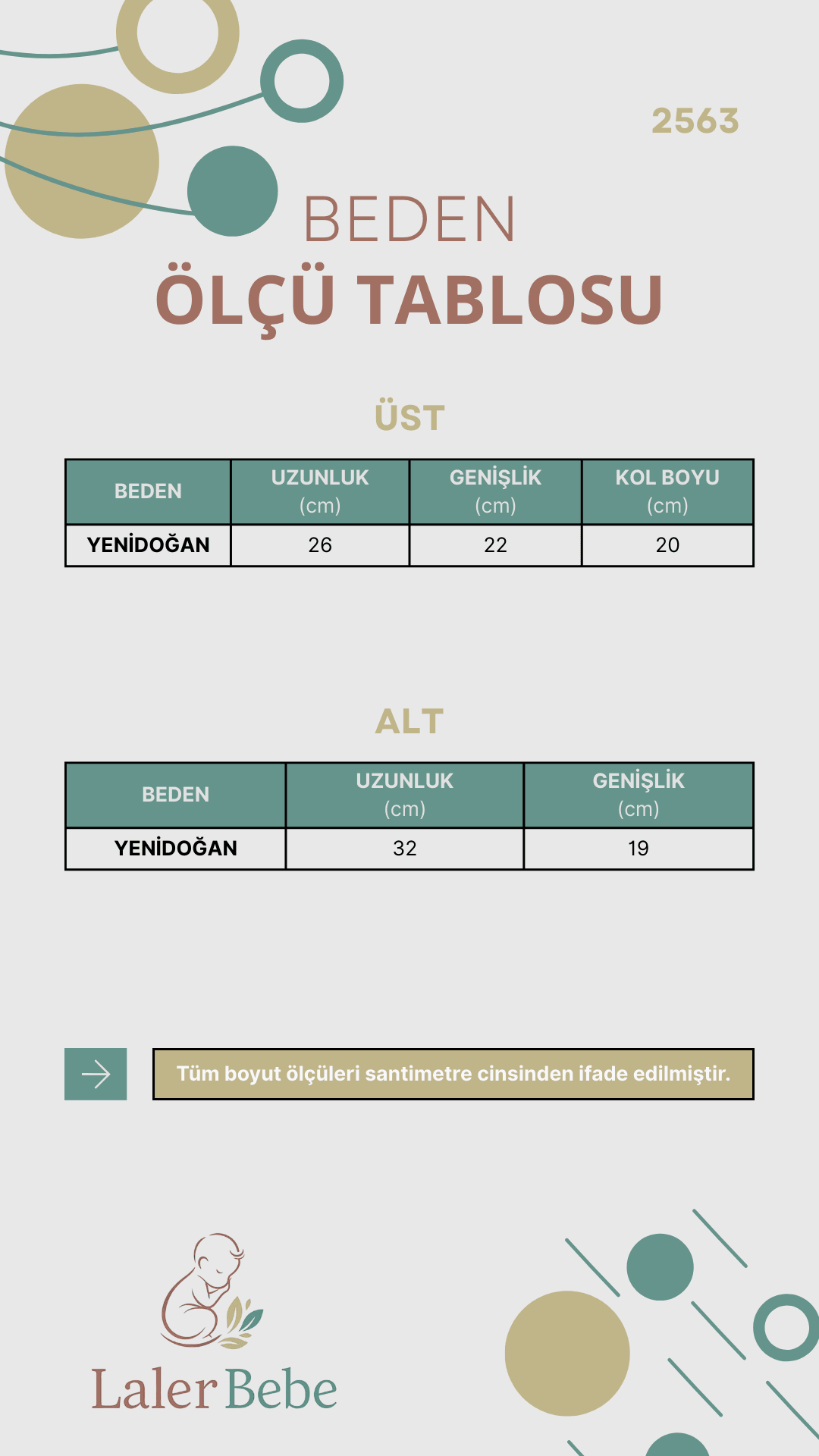 2563

BEDEN
ÖLÇÜ TABLOSU

ÜST

| BEDEN | UZUNLUK (cm) | GENİŞLİK (cm) | KOL BOYU (cm) |
|---|---|---|---|
| YENİDOĞAN | 26 | 22 | 20 |

ALT

| BEDEN | UZUNLUK (cm) | GENİŞLİK (cm) |
|---|---|---|
| YENİDOĞAN | 32 | 19 |

Tüm boyut ölçüleri santimetre cinsinden ifade edilmiştir.

Laler Bebe